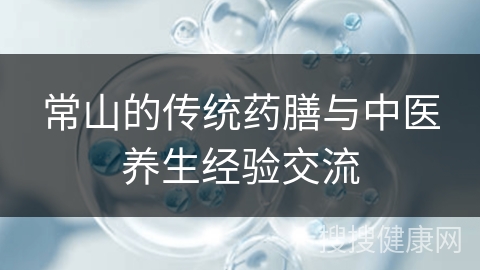 常山的传统药膳与中医养生经验交流

搜搜健康网